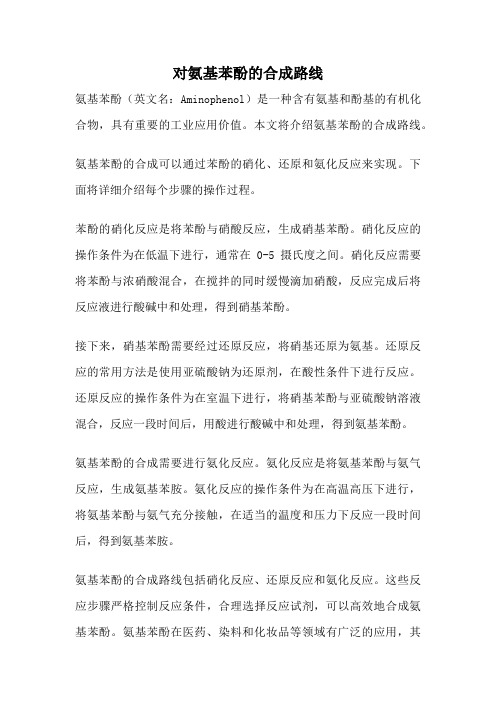 对氨基苯酚的合成路线

氨基苯酚（英文名：Aminophenol）是一种含有氨基和酚基的有机化合物，具有重要的工业应用价值。本文将介绍氨基苯酚的合成路线。

氨基苯酚的合成可以通过苯酚的硝化、还原和氨化反应来实现。下面将详细介绍每个步骤的操作过程。

苯酚的硝化反应是将苯酚与硝酸反应，生成硝基苯酚。硝化反应的操作条件为在低温下进行，通常在 0-5 摄氏度之间。硝化反应需要将苯酚与浓硝酸混合，在搅拌的同时缓慢滴加硝酸，反应完成后将反应液进行酸碱中和处理，得到硝基苯酚。

接下来，硝基苯酚需要经过还原反应，将硝基还原为氨基。还原反应的常用方法是使用亚硫酸钠为还原剂，在酸性条件下进行反应。还原反应的操作条件为在室温下进行，将硝基苯酚与亚硫酸钠溶液混合，反应一段时间后，用酸进行酸碱中和处理，得到氨基苯酚。

氨基苯酚的合成需要进行氨化反应。氨化反应是将氨基苯酚与氨气反应，生成氨基苯胺。氨化反应的操作条件为在高温高压下进行，将氨基苯酚与氨气充分接触，在适当的温度和压力下反应一段时间后，得到氨基苯胺。

氨基苯酚的合成路线包括硝化反应、还原反应和氨化反应。这些反应步骤严格控制反应条件，合理选择反应试剂，可以高效地合成氨基苯酚。氨基苯酚在医药、染料和化妆品等领域有广泛的应用，其